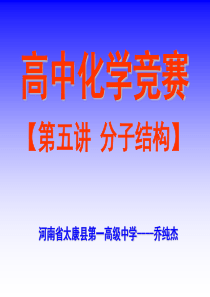 高中化学竞赛

【第五讲 分子结构】

河南省太康县第一高级中学——乔纯杰